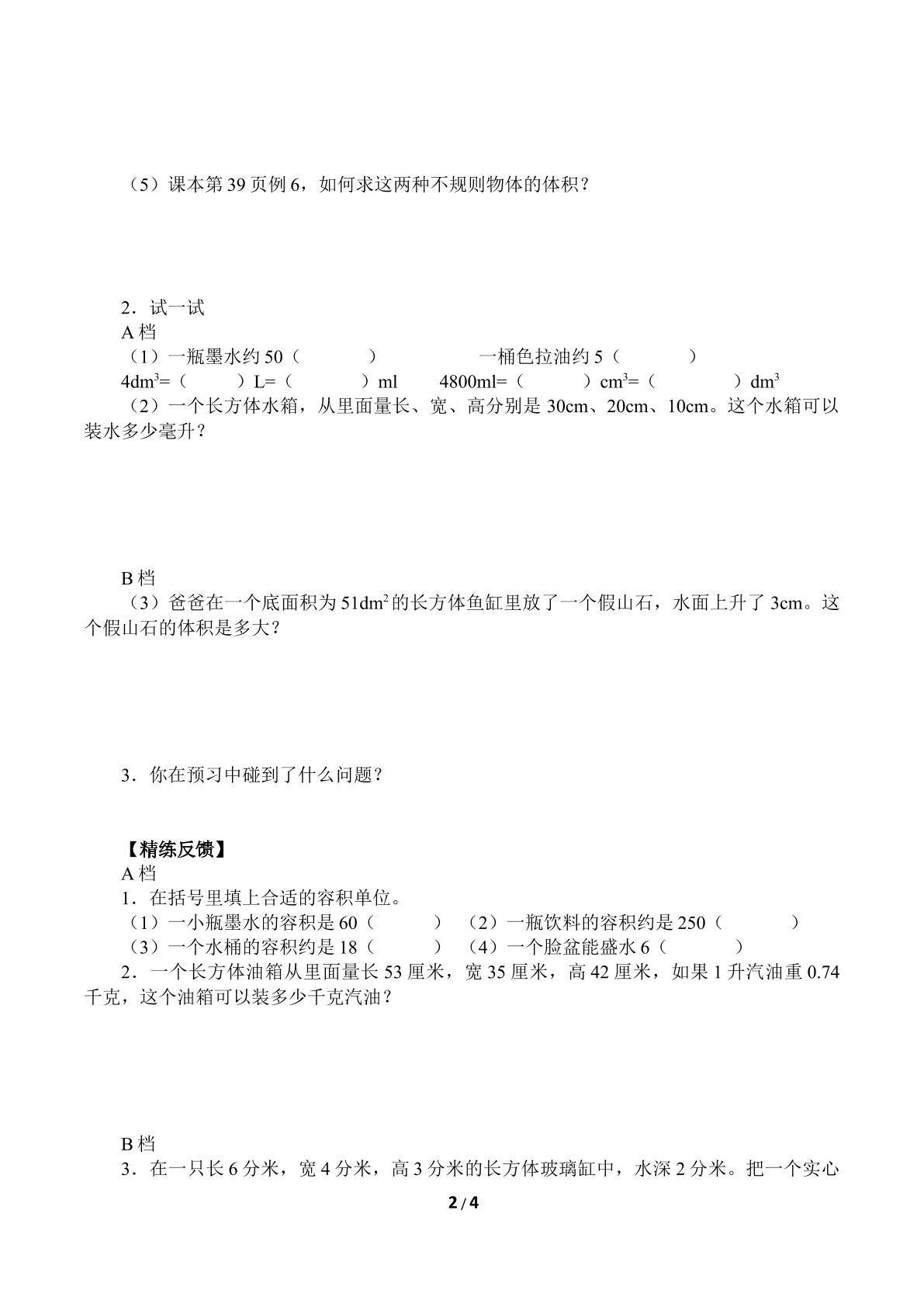 （5）课本第39页例6，如何求这两种不规则物体的体积？

2．试一试

A档

（1）一瓶墨水约50（ ） 一桶色拉油约5（ ）

$4dm^3$=（ ）L=（ ）ml 4800ml=（ ）$cm^3$=（ ）$dm^3$

（2）一个长方体水箱，从里面量长、宽、高分别是30cm、20cm、10cm。这个水箱可以装水多少毫升？

B档

（3）爸爸在一个底面积为$51dm^2$的长方体鱼缸里放了一个假山石，水面上升了3cm。这个假山石的体积是多大？

3．你在预习中碰到了什么问题？

【精练反馈】

A档

1．在括号里填上合适的容积单位。

（1）一小瓶墨水的容积是60（ ） （2）一瓶饮料的容积约是250（ ）

（3）一个水桶的容积约是18（ ） （4）一个脸盆能盛水6（ ）

2．一个长方体油箱从里面量长53厘米，宽35厘米，高42厘米，如果1升汽油重0.74千克，这个油箱可以装多少千克汽油？

B档

3．在一只长6分米，宽4分米，高3分米的长方体玻璃缸中，水深2分米。把一个实心

2 / 4